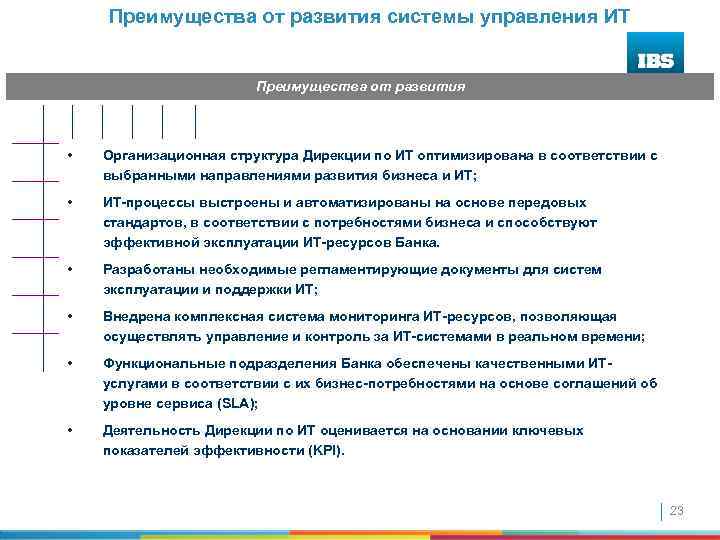 Преимущества от развития системы управления ИТ

IBS

Преимущества от развития

• Организационная структура Дирекции по ИТ оптимизирована в соответствии с выбранными направлениями развития бизнеса и ИТ;

• ИТ-процессы выстроены и автоматизированы на основе передовых стандартов, в соответствии с потребностями бизнеса и способствуют эффективной эксплуатации ИТ-ресурсов Банка.

• Разработаны необходимые регламентирующие документы для систем эксплуатации и поддержки ИТ;

• Внедрена комплексная система мониторинга ИТ-ресурсов, позволяющая осуществлять управление и контроль за ИТ-системами в реальном времени;

• Функциональные подразделения Банка обеспечены качественными ИТ-услугами в соответствии с их бизнес-потребностями на основе соглашений об уровне сервиса (SLA);

• Деятельность Дирекции по ИТ оценивается на основании ключевых показателей эффективности (KPI).

23